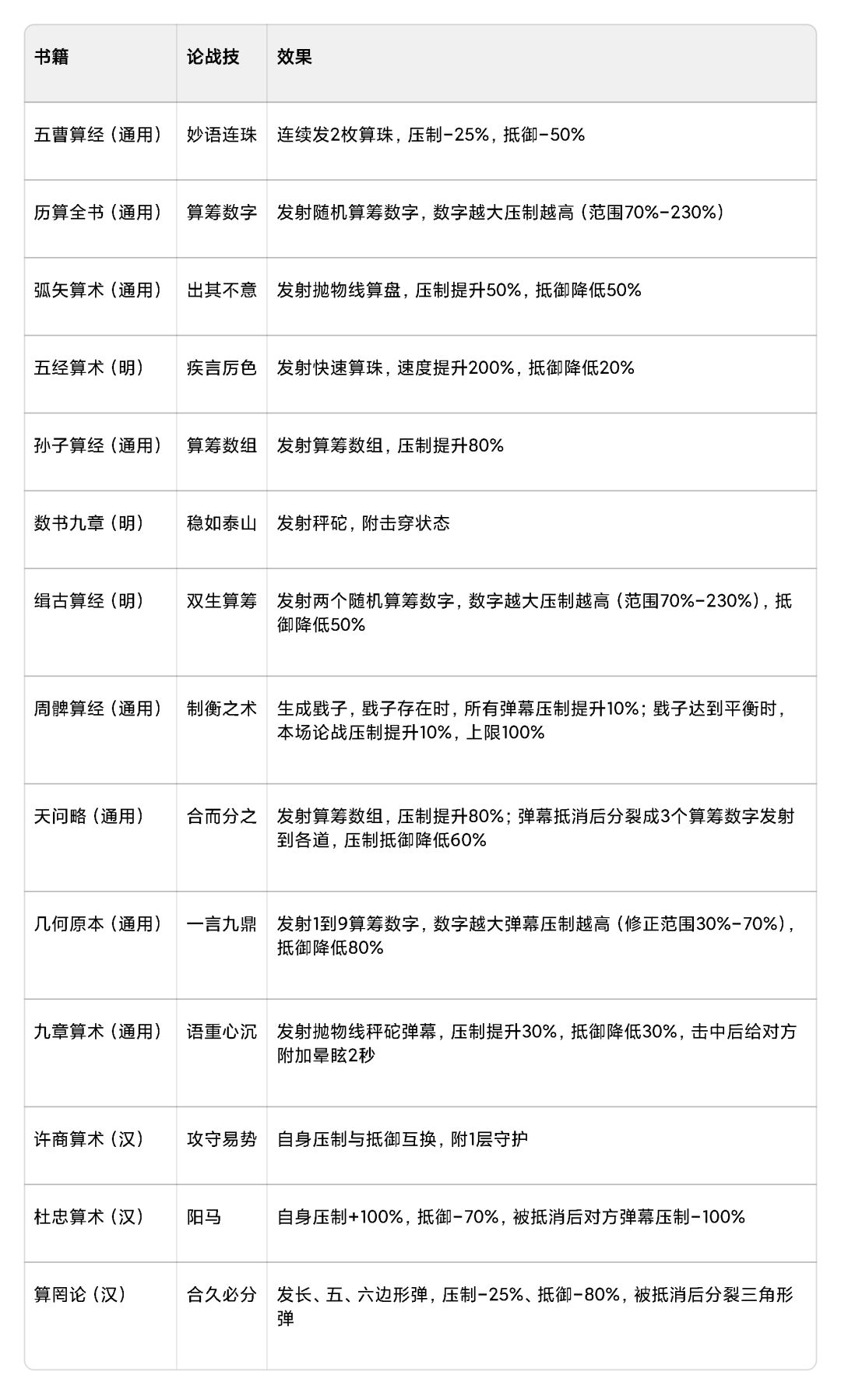 | 书籍 | 论战技 | 效果 |
|---|---|---|
| 五曹算经（通用） | 妙语连珠 | 连续发2枚算珠，压制-25%，抵御-50% |
| 历算全书（通用） | 算筹数字 | 发射随机算筹数字，数字越大压制越高（范围70%-230%） |
| 弧矢算术（通用） | 出其不意 | 发射抛物线算盘，压制提升50%，抵御降低50% |
| 五经算术（明） | 疾言厉色 | 发射快速算珠，速度提升200%，抵御降低20% |
| 孙子算经（通用） | 算筹数组 | 发射算筹数组，压制提升80% |
| 数书九章（明） | 稳如泰山 | 发射秤砣，附击穿状态 |
| 缉古算经（明） | 双生算筹 | 发射两个随机算筹数字，数字越大压制越高（范围70%-230%），抵御降低50% |
| 周髀算经（通用） | 制衡之术 | 生成戥子，戥子存在时，所有弹幕压制提升10%；戥子达到平衡时，本场论战压制提升10%，上限100% |
| 天问略（通用） | 合而分之 | 发射算筹数组，压制提升80%；弹幕抵消后分裂成3个算筹数字发射到各道，压制抵御降低60% |
| 几何原本（通用） | 一言九鼎 | 发射1到9算筹数字，数字越大弹幕压制越高（修正范围30%-70%），抵御降低80% |
| 九章算术（通用） | 语重心沉 | 发射抛物线秤砣弹幕，压制提升30%，抵御降低30%，击中后给对方附加晕眩2秒 |
| 许商算术（汉） | 攻守易势 | 自身压制与抵御互换，附1层守护 |
| 杜忠算术（汉） | 阳马 | 自身压制+100%，抵御-70%，被抵消后对方弹幕压制-100% |
| 算罔论（汉） | 合久必分 | 发长、五、六边形弹，压制-25%、抵御-80%，被抵消后分裂三角形弹 |